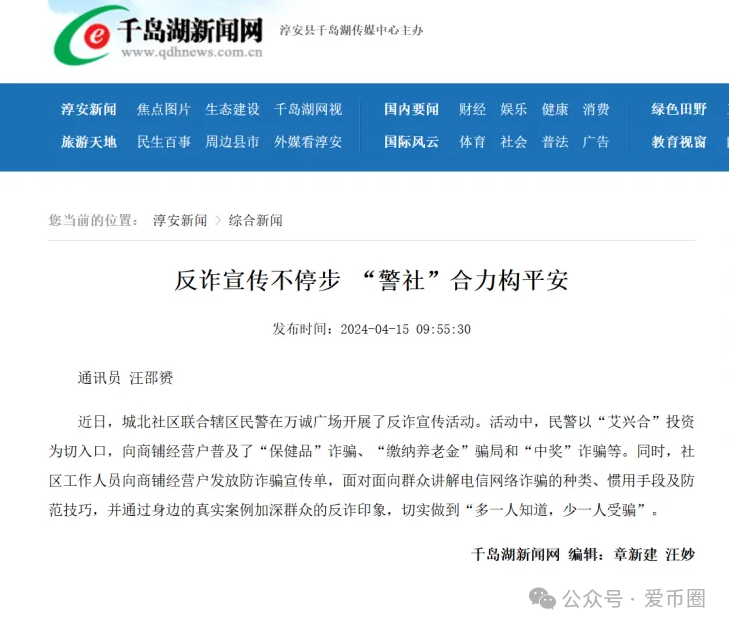 e 千岛湖新闻网
www.qdhnews.com.cn
淳安县千岛湖传媒中心主办

淳安新闻 焦点图片 生态建设 千岛湖网视 国内要闻 财经 娱乐 健康 消费 绿色田野
旅游天地 民生百事 周边县市 外媒看淳安 国际风云 体育 社会 普法 广告 教育视窗

您当前的位置： 淳安新闻 > 综合新闻

反诈宣传不停步 “警社”合力构平安

发布时间：2024-04-15 09:55:30

通讯员 汪邵赟

近日，城北社区联合辖区民警在万诚广场开展了反诈宣传活动。活动中，民警以“艾兴合”投资为切入口，向商铺经营户普及了“保健品”诈骗、“缴纳养老金”骗局和“中奖”诈骗等。同时，社区工作人员向商铺经营户发放防诈骗宣传单，面对面向群众讲解电信网络诈骗的种类、惯用手段及防范技巧，并通过身边的真实案例加深群众的反诈印象，切实做到“多一人知道，少一人受骗”。

千岛湖新闻网 编辑：章新建 汪妙

公众号 · 爱币圈